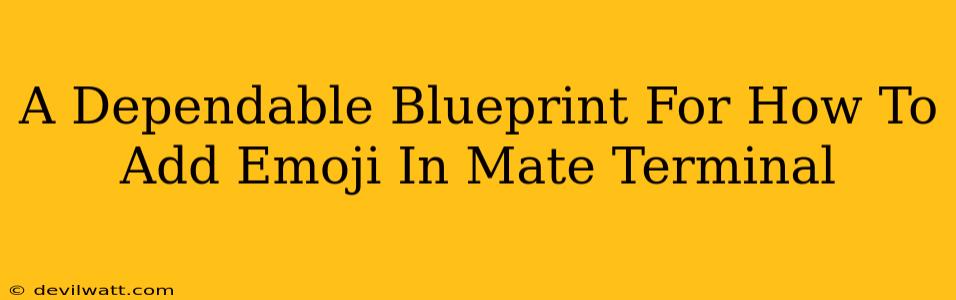 A Dependable Blueprint For How To Add Emoji In Mate Terminal

© devilwatt.com